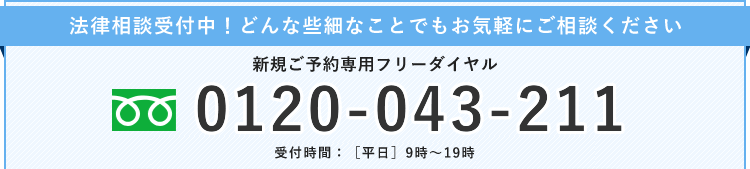 法律相談受付中！どんな些細なことでもお気軽にご相談ください

新規ご予約専用フリーダイヤル

0120-043-211

受付時間：［平日］9時～19時